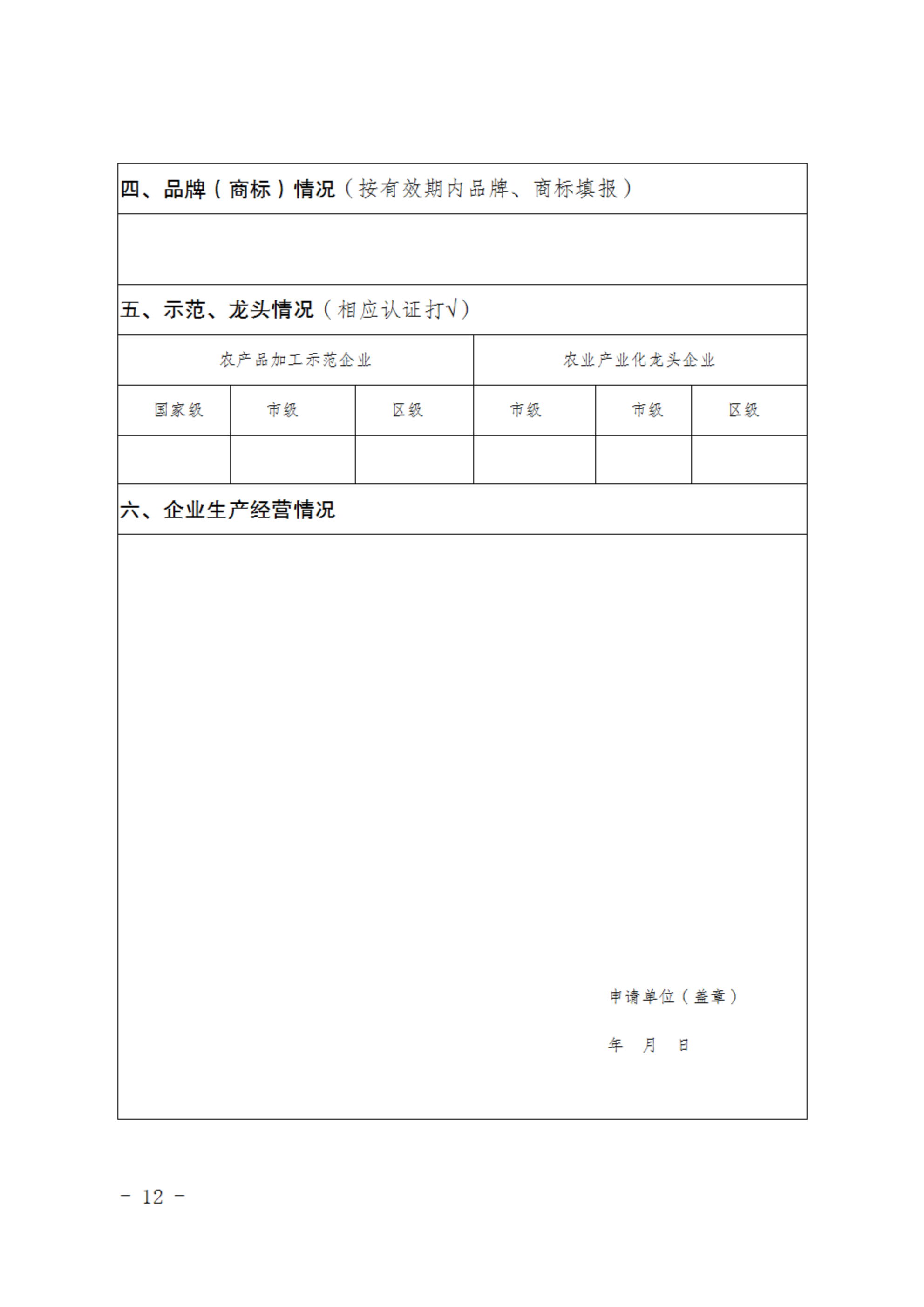 四、品牌（商标）情况（按有效期内品牌、商标填报）

五、示范、龙头情况（相应认证打√）

| 农产品加工示范企业 | | | 农业产业化龙头企业 | | |
|---|---|---|---|---|---|
| 国家级 | 市级 | 区级 | 市级 | 市级 | 区级 |
| | | | | | |

六、企业生产经营情况

申请单位（盖章）

年　月　日

－ 12 －